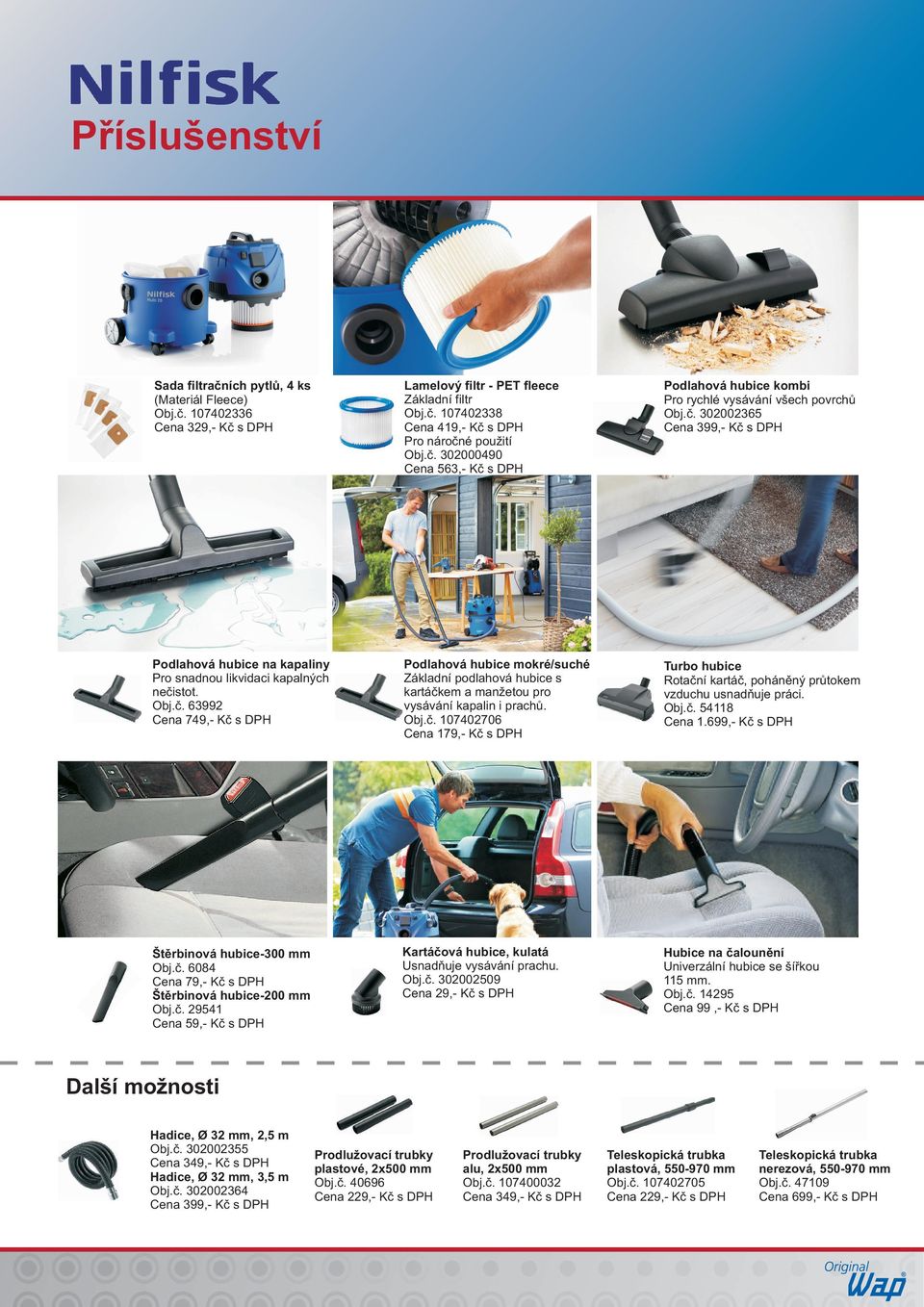 Nilfisk
Příslušenství

Nilfisk

Sada filtračních pytlů, 4 ks
(Materiál Fleece)
Obj.č. 107402336
Cena 329,- Kč s DPH

Lamelový filtr - PET fleece
Základní filtr
Obj.č. 107402338
Cena 419,- Kč s DPH
Pro náročné použití
Obj.č. 302000490
Cena 563,- Kč s DPH

Podlahová hubice kombi
Pro rychlé vysávání všech povrchů
Obj.č. 302002365
Cena 399,- Kč s DPH

Podlahová hubice na kapaliny
Pro snadnou likvidaci kapalných nečistot.
Obj.č. 63992
Cena 749,- Kč s DPH

Podlahová hubice mokré/suché
Základní podlahová hubice s kartáčkem a manžetou pro vysávání kapalin i prachů.
Obj.č. 107402706
Cena 179,- Kč s DPH

Turbo hubice
Rotační kartáč, poháněný průtokem vzduchu usnadňuje práci.
Obj.č. 54118
Cena 1.699,- Kč s DPH

Štěrbinová hubice-300 mm
Obj.č. 6084
Cena 79,- Kč s DPH
Štěrbinová hubice-200 mm
Obj.č. 29541
Cena 59,- Kč s DPH

Kartáčová hubice, kulatá
Usnadňuje vysávání prachu.
Obj.č. 302002509
Cena 29,- Kč s DPH

Hubice na čalounění
Univerzální hubice se šířkou 115 mm.
Obj.č. 14295
Cena 99 ,- Kč s DPH

Další možnosti

Hadice, Ø 32 mm, 2,5 m
Obj.č. 302002355
Cena 349,- Kč s DPH
Hadice, Ø 32 mm, 3,5 m
Obj.č. 302002364
Cena 399,- Kč s DPH

Prodlužovací trubky plastové, 2x500 mm
Obj.č. 40696
Cena 229,- Kč s DPH

Prodlužovací trubky alu, 2x500 mm
Obj.č. 107400032
Cena 349,- Kč s DPH

Teleskopická trubka plastová, 550-970 mm
Obj.č. 107402705
Cena 229,- Kč s DPH

Teleskopická trubka nerezová, 550-970 mm
Obj.č. 47109
Cena 699,- Kč s DPH

Original
Wap